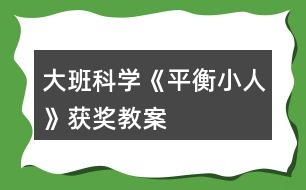 大班科学《平衡小人》获奖教案